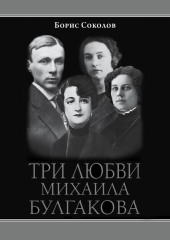 Борис Соколов

ТРИ ЛЮБВИ
МИХАИЛА
БУЛГАКОВА